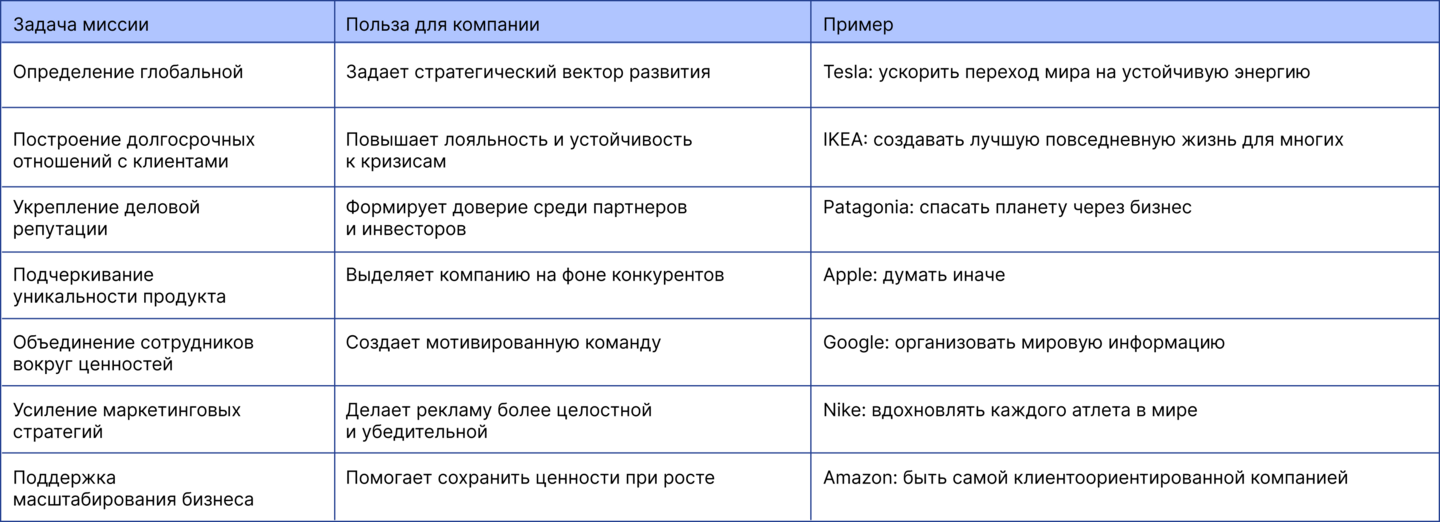 | Задача миссии | Польза для компании | Пример |
|---|---|---|
| Определение глобальной | Задает стратегический вектор развития | Tesla: ускорить переход мира на устойчивую энергию |
| Построение долгосрочных отношений с клиентами | Повышает лояльность и устойчивость к кризисам | IKEA: создавать лучшую повседневную жизнь для многих |
| Укрепление деловой репутации | Формирует доверие среди партнеров и инвесторов | Patagonia: спасать планету через бизнес |
| Подчеркивание уникальности продукта | Выделяет компанию на фоне конкурентов | Apple: думать иначе |
| Объединение сотрудников вокруг ценностей | Создает мотивированную команду | Google: организовать мировую информацию |
| Усиление маркетинговых стратегий | Делает рекламу более целостной и убедительной | Nike: вдохновлять каждого атлета в мире |
| Поддержка масштабирования бизнеса | Помогает сохранить ценности при росте | Amazon: быть самой клиентоориентированной компанией |